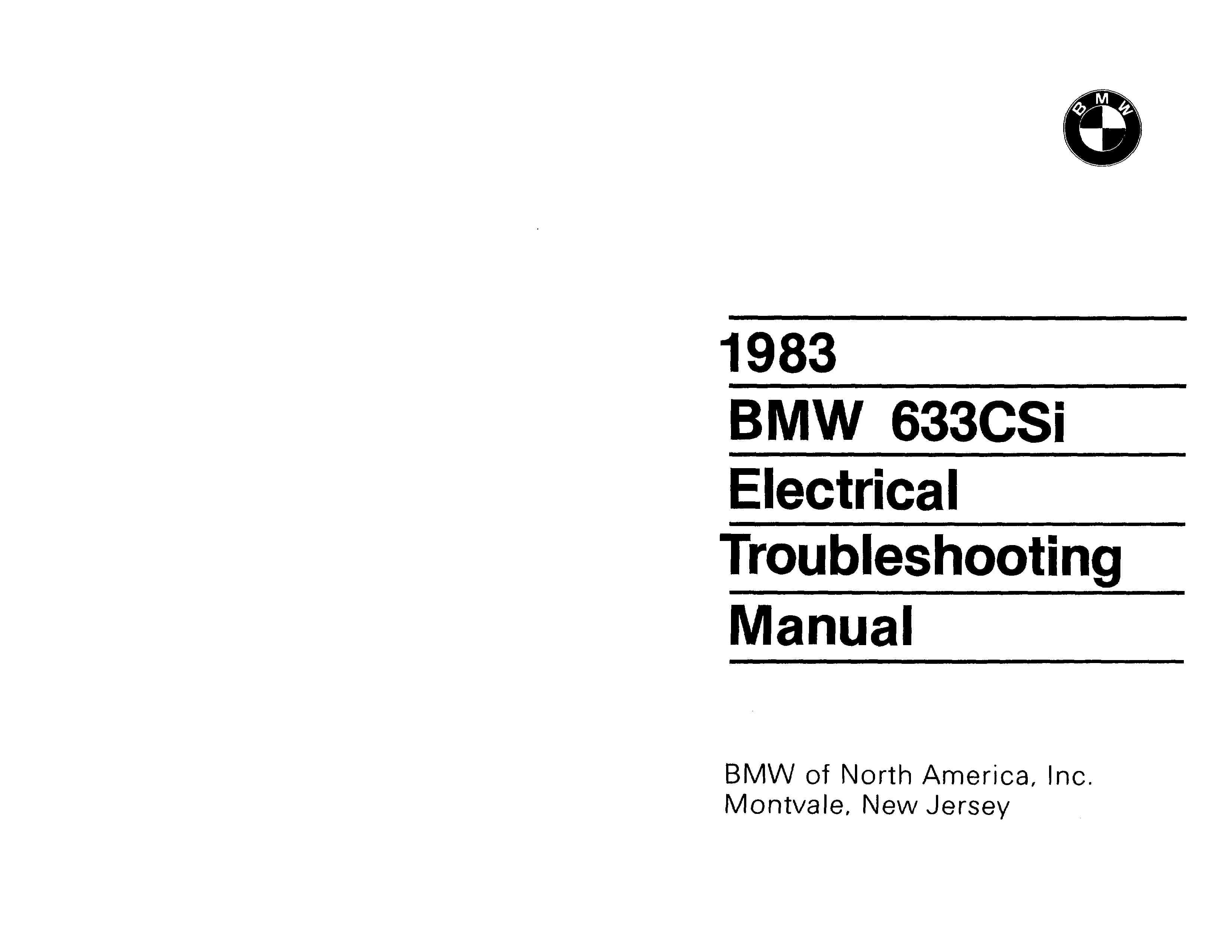 BMW

1983

BMW 633CSi

Electrical

Troubleshooting

Manual

BMW of North America, Inc.
Montvale, New Jersey